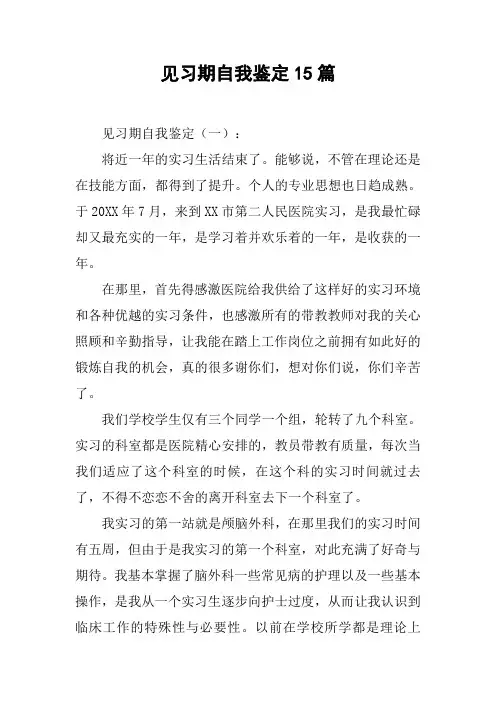 见习期自我鉴定15篇

见习期自我鉴定（一）：

将近一年的实习生活结束了。能够说，不管在理论还是在技能方面，都得到了提升。个人的专业思想也日趋成熟。于20XX年7月，来到XX市第二人民医院实习，是我最忙碌却又最充实的一年，是学习着并欢乐着的一年，是收获的一年。

在那里，首先得感激医院给我供给了这样好的实习环境和各种优越的实习条件，也感激所有的带教教师对我的关心照顾和辛勤指导，让我能在踏上工作岗位之前拥有如此好的锻炼自我的机会，真的很多谢你们，想对你们说，你们辛苦了。

我们学校学生仅有三个同学一个组，轮转了九个科室。实习的科室都是医院精心安排的，教员带教有质量，每次当我们适应了这个科室的时候，在这个科的实习时间就过去了，不得不恋恋不舍的离开科室去下一个科室了。

我实习的第一站就是颅脑外科，在那里我们的实习时间有五周，但由于是我实习的第一个科室，对此充满了好奇与期待。我基本掌握了脑外科一些常见病的护理以及一些基本操作，是我从一个实习生逐步向护士过度，从而让我认识到临床工作的特殊性与必要性。以前在学校所学都是理论上